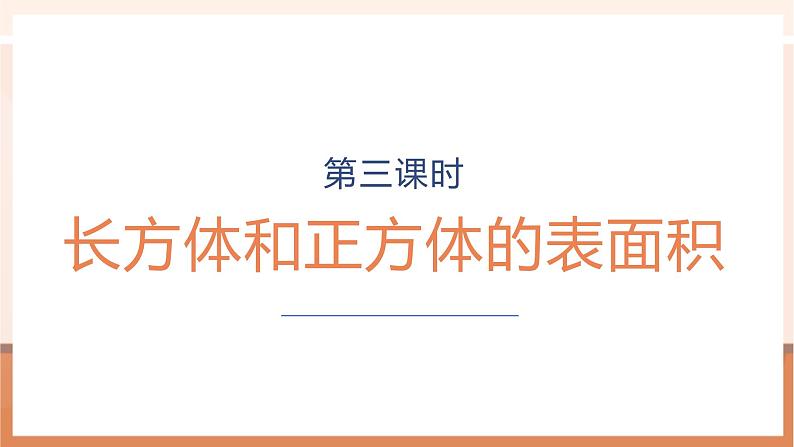 第三课时

长方体和正方体的表面积